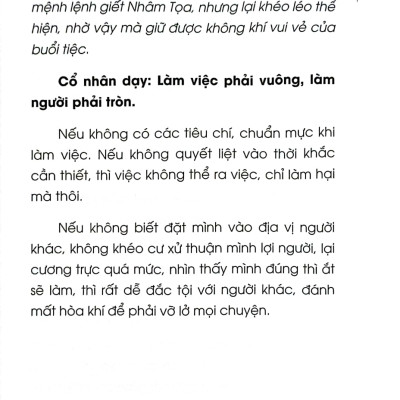 mệnh lệnh giết Nhâm Tọa, nhưng lại khéo léo thể hiện, nhờ vậy mà giữ được không khí vui vẻ của buổi tiệc.

Cổ nhân dạy: Làm việc phải vuông, làm người phải tròn.

Nếu không có các tiêu chí, chuẩn mực khi làm việc. Nếu không quyết liệt vào thời khắc cần thiết, thì việc không thể ra việc, chỉ làm hại mà thôi.

Nếu không biết đặt mình vào địa vị người khác, không khéo cư xử thuận mình lợi người, lại cương trực quá mức, nhìn thấy mình đúng thì ắt sẽ làm, thì rất dễ đắc tội với người khác, đánh mất hòa khí để phải vỡ lở mọi chuyện.